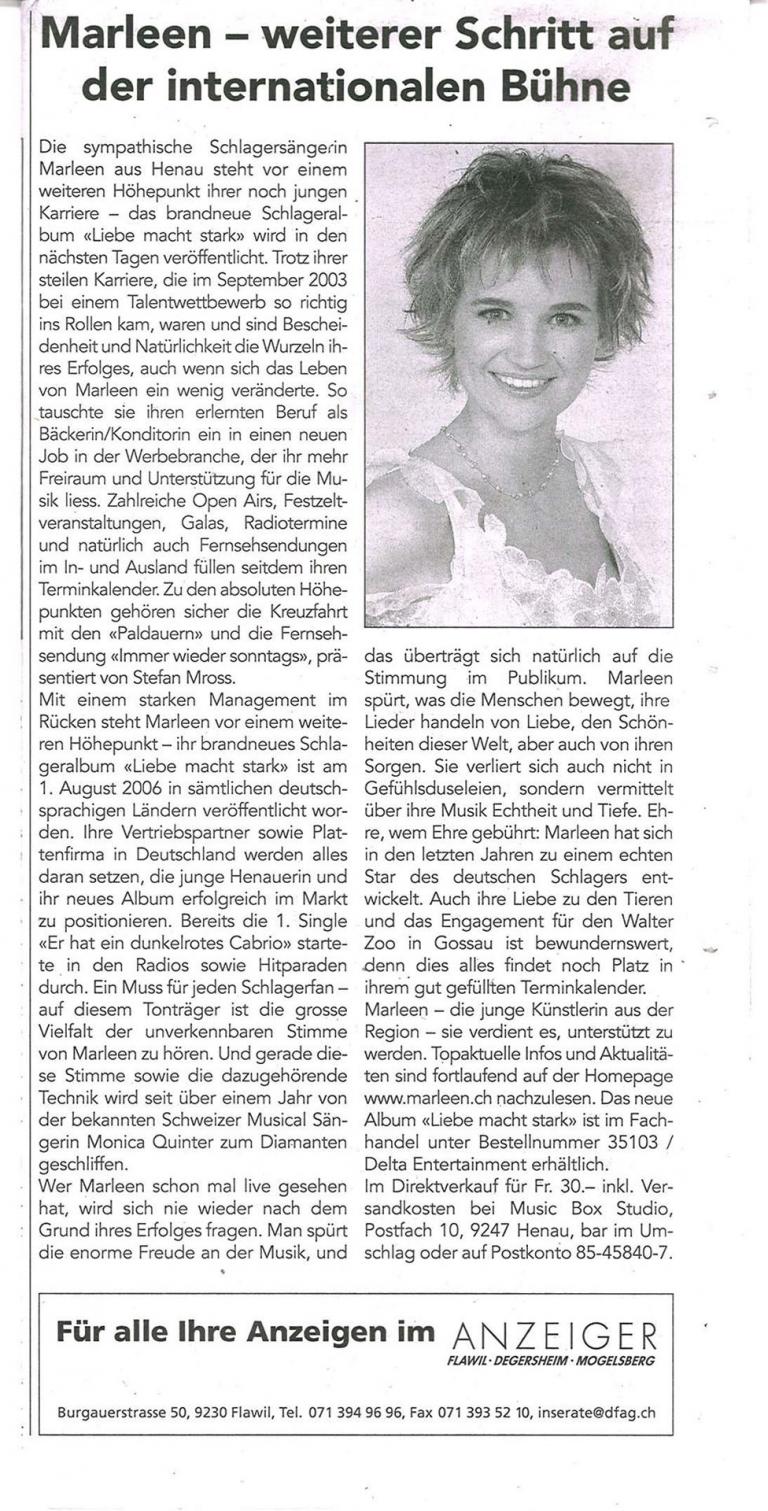 Marleen – weiterer Schritt auf der internationalen Bühne

Die sympathische Schlagersängerin Marleen aus Henau steht vor einem weiteren Höhepunkt ihrer noch jungen Karriere – das brandneue Schlageralbum «Liebe macht stark» wird in den nächsten Tagen veröffentlicht. Trotz ihrer steilen Karriere, die im September 2003 bei einem Talentwettbewerb so richtig ins Rollen kam, waren und sind Bescheidenheit und Natürlichkeit die Wurzeln ihres Erfolges, auch wenn sich das Leben von Marleen ein wenig veränderte. So tauschte sie ihren erlernten Beruf als Bäckerin/Konditorin ein in einen neuen Job in der Werbebranche, der ihr mehr Freiraum und Unterstützung für die Musik liess. Zahlreiche Open Airs, Festzeltveranstaltungen, Galas, Radiotermine und natürlich auch Fernsehsendungen im In- und Ausland füllen seitdem ihren Terminkalender. Zu den absoluten Höhepunkten gehören sicher die Kreuzfahrt mit den «Paldauern» und die Fernsehsendung «Immer wieder sonntags», präsentiert von Stefan Mross.
Mit einem starken Management im Rücken steht Marleen vor einem weiteren Höhepunkt – ihr brandneues Schlageralbum «Liebe macht stark» ist am 1. August 2006 in sämtlichen deutschsprachigen Ländern veröffentlicht worden. Ihre Vertriebspartner sowie Plattenfirma in Deutschland werden alles daran setzen, die junge Henauerin und ihr neues Album erfolgreich im Markt zu positionieren. Bereits die 1. Single «Er hat ein dunkelrotes Cabrio» startete in den Radios sowie Hitparaden durch. Ein Muss für jeden Schlagerfan – auf diesem Tonträger ist die grosse Vielfalt der unverkennbaren Stimme von Marleen zu hören. Und gerade diese Stimme sowie die dazugehörende Technik wird seit über einem Jahr von der bekannten Schweizer Musical Sängerin Monica Quinter zum Diamanten geschliffen.
Wer Marleen schon mal live gesehen hat, wird sich nie wieder nach dem Grund ihres Erfolges fragen. Man spürt die enorme Freude an der Musik, und das überträgt sich natürlich auf die Stimmung im Publikum. Marleen spürt, was die Menschen bewegt, ihre Lieder handeln von Liebe, den Schönheiten dieser Welt, aber auch von ihren Sorgen. Sie verliert sich auch nicht in Gefühlsduseleien, sondern vermittelt über ihre Musik Echtheit und Tiefe. Ehre, wem Ehre gebührt: Marleen hat sich in den letzten Jahren zu einem echten Star des deutschen Schlagers entwickelt. Auch ihre Liebe zu den Tieren und das Engagement für den Walter Zoo in Gossau ist bewundernswert, denn dies alles findet noch Platz in ihrem gut gefüllten Terminkalender.
Marleen – die junge Künstlerin aus der Region – sie verdient es, unterstützt zu werden. Topaktuelle Infos und Aktualitäten sind fortlaufend auf der Homepage www.marleen.ch nachzulesen. Das neue Album «Liebe macht stark» ist im Fachhandel unter Bestellnummer 35103 / Delta Entertainment erhältlich.
Im Direktverkauf für Fr. 30.– inkl. Versandkosten bei Music Box Studio, Postfach 10, 9247 Henau, bar im Umschlag oder auf Postkonto 85-45840-7.

Für alle Ihre Anzeigen im ANZEIGER
FLAWIL · DEGERSHEIM · MOGELSBERG

Burgauerstrasse 50, 9230 Flawil, Tel. 071 394 96 96, Fax 071 393 52 10, inserate@dfag.ch